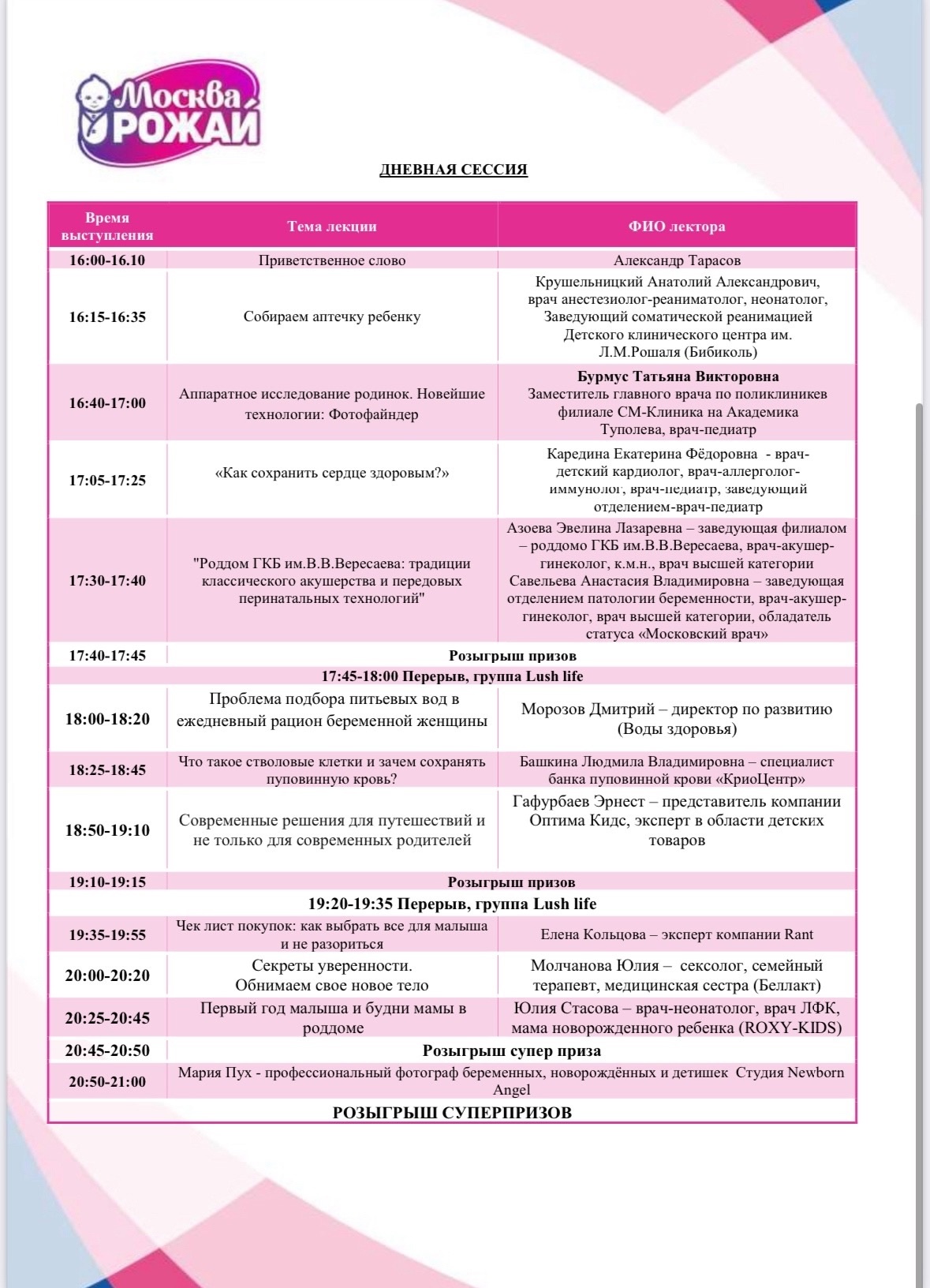 Москва РОЖАЙ

ДНЕВНАЯ СЕССИЯ

| Время выступления | Тема лекции | ФИО лектора |
|---|---|---|
| 16:00-16.10 | Приветственное слово | Александр Тарасов |
| 16:15-16:35 | Собираем аптечку ребенку | Крушельницкий Анатолий Александрович, врач анестезиолог-реаниматолог, неонатолог, Заведующий соматической реанимацией Детского клинического центра им. Л.М.Рошаля (Бибиколь) |
| 16:40-17:00 | Аппаратное исследование родинок. Новейшие технологии: Фотофайндер | Бурмус Татьяна Викторовна Заместитель главного врача по поликлиникев филиале СМ-Клиника на Академика Туполева, врач-педиатр |
| 17:05-17:25 | «Как сохранить сердце здоровым?» | Каредина Екатерина Фёдоровна - врач-детский кардиолог, врач-аллерголог-иммунолог, врач-педиатр, заведующий отделением-врач-педиатр |
| 17:30-17:40 | "Роддом ГКБ им.В.В.Вересаева: традиции классического акушерства и передовых перинатальных технологий" | Азоева Эвелина Лазаревна – заведующая филиалом – роддомо ГКБ им.В.В.Вересаева, врач-акушер-гинеколог, к.м.н., врач высшей категории Савельева Анастасия Владимировна – заведующая отделением патологии беременности, врач-акушер-гинеколог, врач высшей категории, обладатель статуса «Московский врач» |
| 17:40-17:45 | Розыгрыш призов | |
| 17:45-18:00 Перерыв, группа Lush life | | |
| 18:00-18:20 | Проблема подбора питьевых вод в ежедневный рацион беременной женщины | Морозов Дмитрий – директор по развитию (Воды здоровья) |
| 18:25-18:45 | Что такое стволовые клетки и зачем сохранять пуповинную кровь? | Башкина Людмила Владимировна – специалист банка пуповинной крови «КриоЦентр» |
| 18:50-19:10 | Современные решения для путешествий и не только для современных родителей | Гафурбаев Эрнест – представитель компании Оптима Кидс, эксперт в области детских товаров |
| 19:10-19:15 | Розыгрыш призов | |
| 19:20-19:35 Перерыв, группа Lush life | | |
| 19:35-19:55 | Чек лист покупок: как выбрать все для малыша и не разориться | Елена Кольцова – эксперт компании Rant |
| 20:00-20:20 | Секреты уверенности. Обнимаем свое новое тело | Молчанова Юлия – сексолог, семейный терапевт, медицинская сестра (Беллакт) |
| 20:25-20:45 | Первый год малыша и будни мамы в роддоме | Юлия Стасова – врач-неонатолог, врач ЛФК, мама новорожденного ребенка (ROXY-KIDS) |
| 20:45-20:50 | Розыгрыш супер приза | |
| 20:50-21:00 | Мария Пух - профессиональный фотограф беременных, новорождённых и детишек Студия Newborn Angel | |
| РОЗЫГРЫШ СУПЕРПРИЗОВ | | |